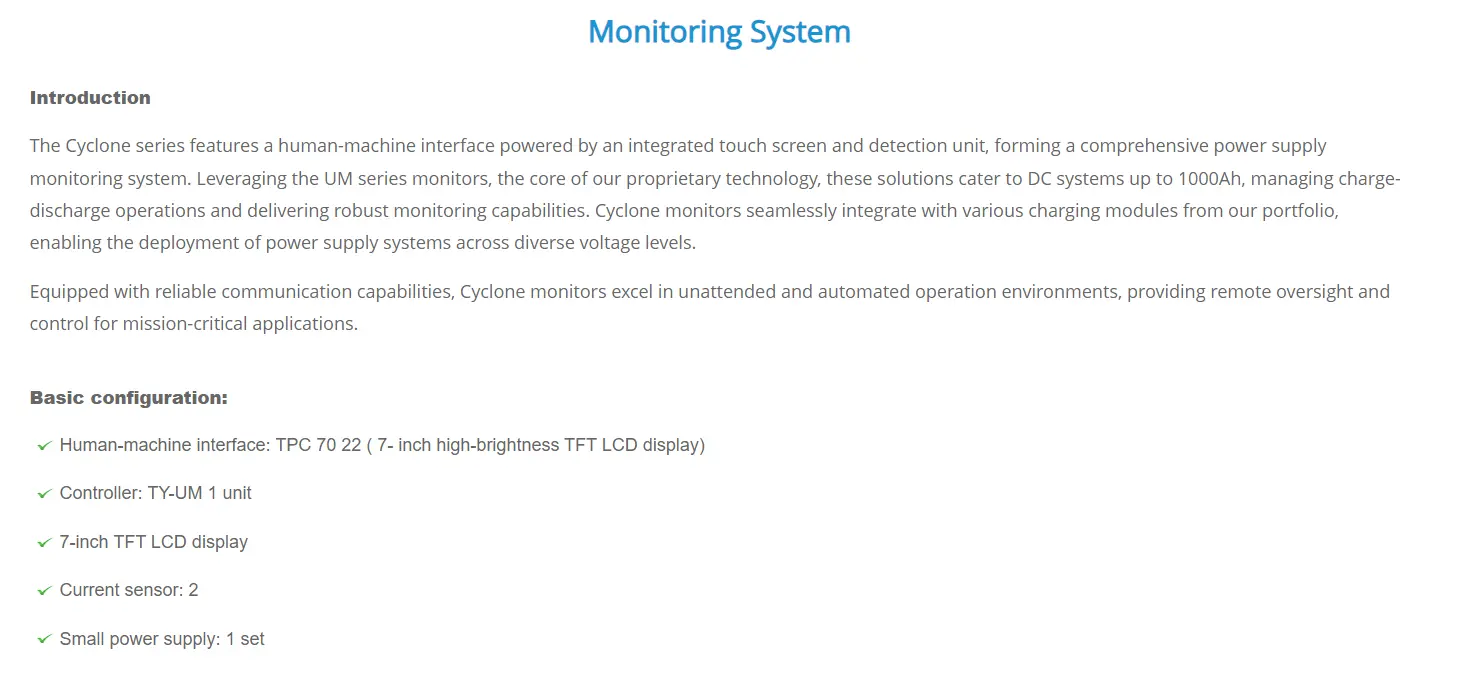 Monitoring System

Introduction

The Cyclone series features a human-machine interface powered by an integrated touch screen and detection unit, forming a comprehensive power supply monitoring system. Leveraging the UM series monitors, the core of our proprietary technology, these solutions cater to DC systems up to 1000Ah, managing charge-discharge operations and delivering robust monitoring capabilities. Cyclone monitors seamlessly integrate with various charging modules from our portfolio, enabling the deployment of power supply systems across diverse voltage levels.

Equipped with reliable communication capabilities, Cyclone monitors excel in unattended and automated operation environments, providing remote oversight and control for mission-critical applications.

Basic configuration:

Human-machine interface: TPC 70 22 ( 7- inch high-brightness TFT LCD display)

Controller: TY-UM 1 unit

7-inch TFT LCD display

Current sensor: 2

Small power supply: 1 set